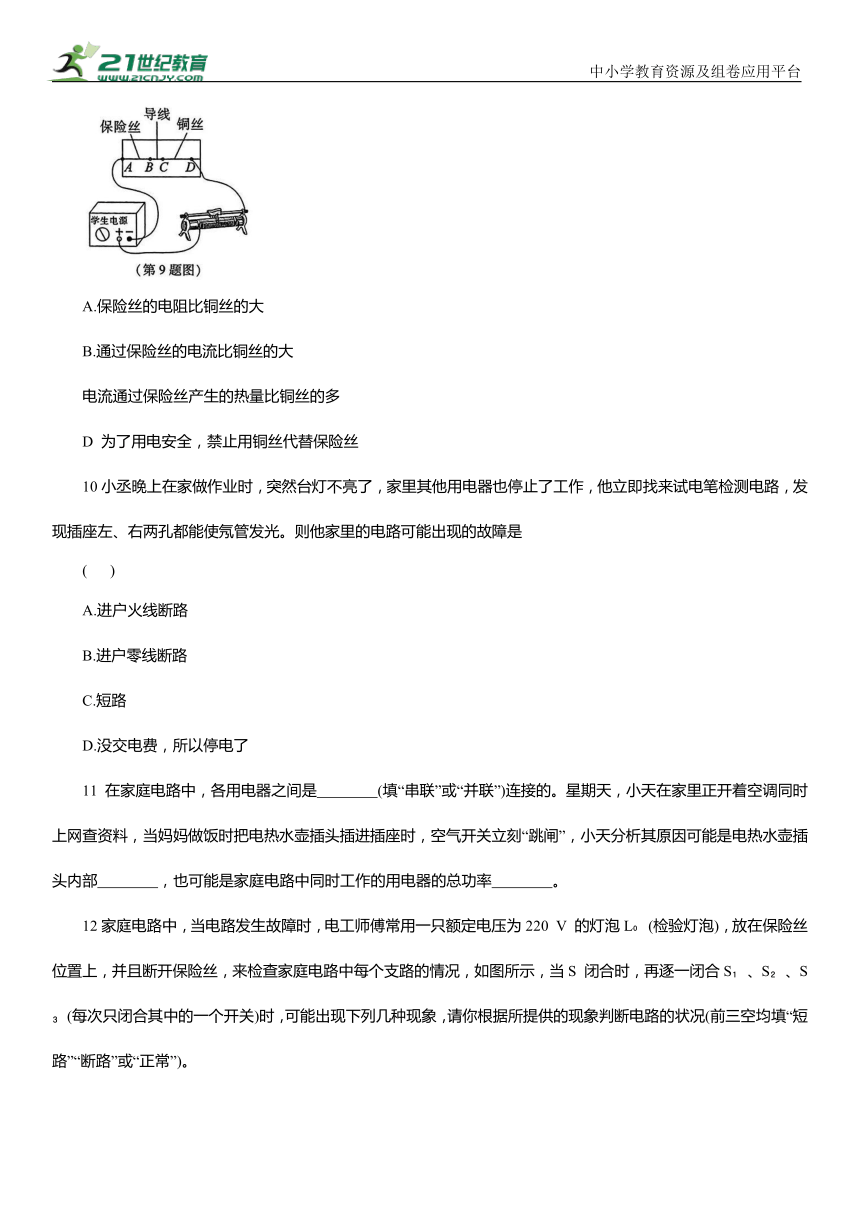 21世纪教育
www.21cnjy.com

中小学教育资源及组卷应用平台

保险丝 导线 铜丝

A B C D

学生电源

（第 9 题图）

A.保险丝的电阻比铜丝的大

B.通过保险丝的电流比铜丝的大

电流通过保险丝产生的热量比铜丝的多

D 为了用电安全，禁止用铜丝代替保险丝

10 小丞晚上在家做作业时，突然台灯不亮了，家里其他用电器也停止了工作，他立即找来试电笔检测电路，发现插座左、右两孔都能使氖管发光。则他家里的电路可能出现的故障是

( )

A.进户火线断路

B.进户零线断路

C.短路

D.没交电费，所以停电了

11 在家庭电路中，各用电器之间是________(填“串联”或“并联”)连接的。星期天，小天在家里正开着空调同时上网查资料，当妈妈做饭时把电热水壶插头插进插座时，空气开关立刻“跳闸”，小天分析其原因可能是电热水壶插头内部________，也可能是家庭电路中同时工作的用电器的总功率________。

12 家庭电路中，当电路发生故障时，电工师傅常用一只额定电压为 220 V 的灯泡 $L_0$ (检验灯泡)，放在保险丝位置上，并且断开保险丝，来检查家庭电路中每个支路的情况，如图所示，当 S 闭合时，再逐一闭合 $S_1$ 、$S_2$ 、$S_3$ (每次只闭合其中的一个开关)时，可能出现下列几种现象，请你根据所提供的现象判断电路的状况(前三空均填“短路”“断路”或“正常”)。